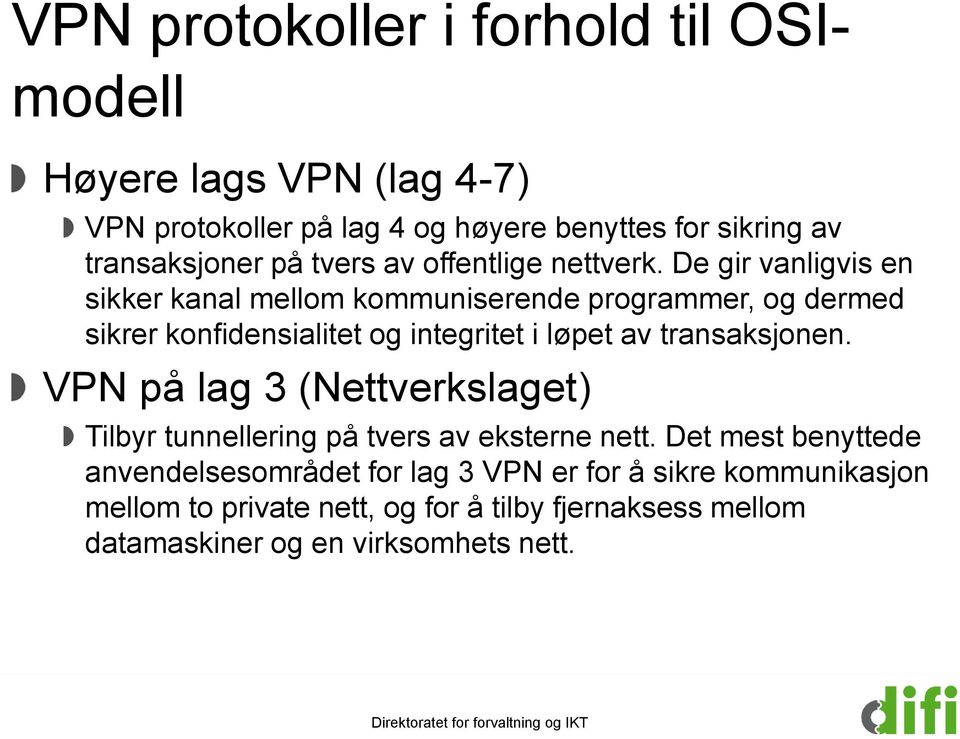 VPN protokoller i forhold til OSI-modell

Høyere lags VPN (lag 4-7)

VPN protokoller på lag 4 og høyere benyttes for sikring av transaksjoner på tvers av offentlige nettverk. De gir vanligvis en sikker kanal mellom kommuniserende programmer, og dermed sikrer konfidensialitet og integritet i løpet av transaksjonen.

VPN på lag 3 (Nettverkslaget)

Tilbyr tunnellering på tvers av eksterne nett. Det mest benyttede anvendelsesområdet for lag 3 VPN er for å sikre kommunikasjon mellom to private nett, og for å tilby fjernaksess mellom datamaskiner og en virksomhets nett.

Direktoratet for forvaltning og IKT

difi